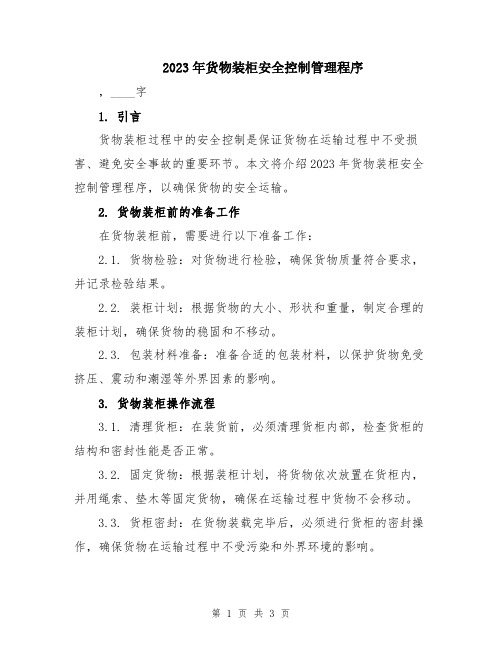 2023年货物装柜安全控制管理程序

，____字

1. 引言

货物装柜过程中的安全控制是保证货物在运输过程中不受损害、避免安全事故的重要环节。本文将介绍2023年货物装柜安全控制管理程序，以确保货物的安全运输。

2. 货物装柜前的准备工作

在货物装柜前，需要进行以下准备工作：

2.1. 货物检验：对货物进行检验，确保货物质量符合要求，并记录检验结果。

2.2. 装柜计划：根据货物的大小、形状和重量，制定合理的装柜计划，确保货物的稳固和不移动。

2.3. 包装材料准备：准备合适的包装材料，以保护货物免受挤压、震动和潮湿等外界因素的影响。

3. 货物装柜操作流程

3.1. 清理货柜：在装货前，必须清理货柜内部，检查货柜的结构和密封性能是否正常。

3.2. 固定货物：根据装柜计划，将货物依次放置在货柜内，并用绳索、垫木等固定货物，确保在运输过程中货物不会移动。

3.3. 货柜密封：在货物装载完毕后，必须进行货柜的密封操作，确保货物在运输过程中不受污染和外界环境的影响。

第 1 页 共 3 页